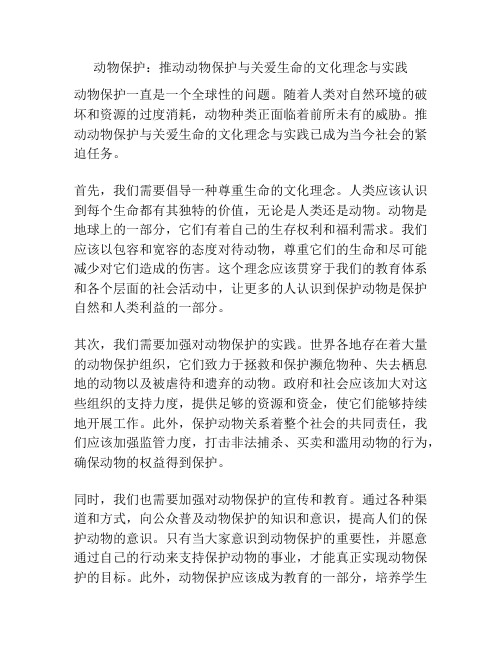 动物保护：推动动物保护与关爱生命的文化理念与实践

动物保护一直是一个全球性的问题。随着人类对自然环境的破坏和资源的过度消耗，动物种类正面临着前所未有的威胁。推动动物保护与关爱生命的文化理念与实践已成为当今社会的紧迫任务。

首先，我们需要倡导一种尊重生命的文化理念。人类应该认识到每个生命都有其独特的价值，无论是人类还是动物。动物是地球上的一部分，它们有着自己的生存权利和福利需求。我们应该以包容和宽容的态度对待动物，尊重它们的生命和尽可能减少对它们造成的伤害。这个理念应该贯穿于我们的教育体系和各个层面的社会活动中，让更多的人认识到保护动物是保护自然和人类利益的一部分。

其次，我们需要加强对动物保护的实践。世界各地存在着大量的动物保护组织，它们致力于拯救和保护濒危物种、失去栖息地的动物以及被虐待和遗弃的动物。政府和社会应该加大对这些组织的支持力度，提供足够的资源和资金，使它们能够持续地开展工作。此外，保护动物关系着整个社会的共同责任，我们应该加强监管力度，打击非法捕杀、买卖和滥用动物的行为，确保动物的权益得到保护。

同时，我们也需要加强对动物保护的宣传和教育。通过各种渠道和方式，向公众普及动物保护的知识和意识，提高人们的保护动物的意识。只有当大家意识到动物保护的重要性，并愿意通过自己的行动来支持保护动物的事业，才能真正实现动物保护的目标。此外，动物保护应该成为教育的一部分，培养学生